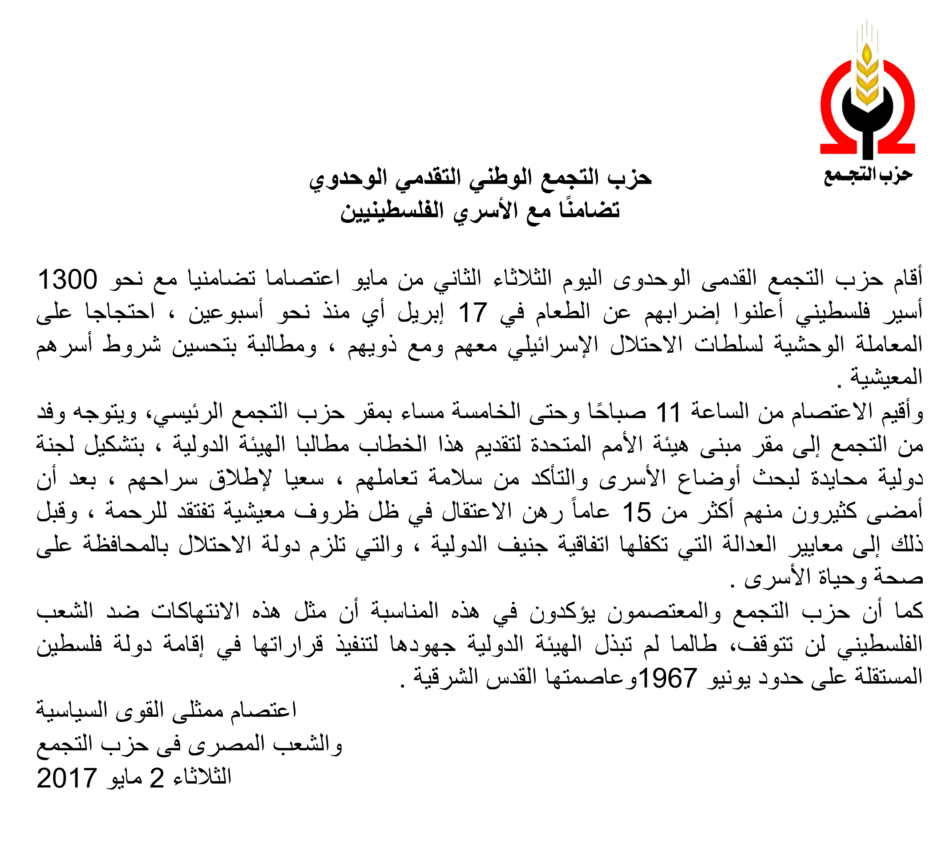 حزب التجمع

حزب التجمع الوطني التقدمي الوحدوي
تضامنًا مع الأسري الفلسطينيين

أقام حزب التجمع القدمى الوحدوى اليوم الثلاثاء الثاني من مايو اعتصاما تضامنيا مع نحو 1300 أسير فلسطيني أعلنوا إضرابهم عن الطعام في 17 إبريل أي منذ نحو أسبوعين ، احتجاجا على المعاملة الوحشية لسلطات الاحتلال الإسرائيلي معهم ومع ذويهم ، ومطالبة بتحسين شروط أسرهم المعيشية .
وأقيم الاعتصام من الساعة 11 صباحًا وحتى الخامسة مساء بمقر حزب التجمع الرئيسي، ويتوجه وفد من التجمع إلى مقر مبنى هيئة الأمم المتحدة لتقديم هذا الخطاب مطالبا الهيئة الدولية ، بتشكيل لجنة دولية محايدة لبحث أوضاع الأسرى والتأكد من سلامة تعاملهم ، سعيا لإطلاق سراحهم ، بعد أن أمضى كثيرون منهم أكثر من 15 عاماً رهن الاعتقال في ظل ظروف معيشية تفتقد للرحمة ، وقبل ذلك إلى معايير العدالة التي تكفلها اتفاقية جنيف الدولية ، والتي تلزم دولة الاحتلال بالمحافظة على صحة وحياة الأسرى .
كما أن حزب التجمع والمعتصمون يؤكدون في هذه المناسبة أن مثل هذه الانتهاكات ضد الشعب الفلسطيني لن تتوقف، طالما لم تبذل الهيئة الدولية جهودها لتنفيذ قراراتها في إقامة دولة فلسطين المستقلة على حدود يونيو 1967وعاصمتها القدس الشرقية .

اعتصام ممثلى القوى السياسية
والشعب المصرى فى حزب التجمع
الثلاثاء 2 مايو 2017